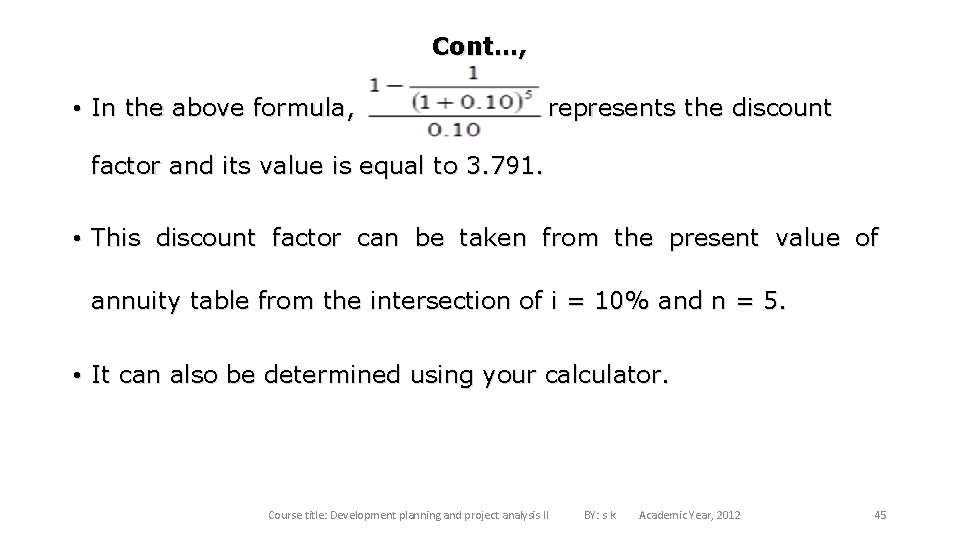 Cont…,

• In the above formula, $\frac{1-\frac{1}{(1+0.10)^5}}{0.10}$ represents the discount factor and its value is equal to 3.791.

• This discount factor can be taken from the present value of annuity table from the intersection of i = 10% and n = 5.

• It can also be determined using your calculator.

Course title: Development planning and project analysis II BY: s k Academic Year, 2012 45